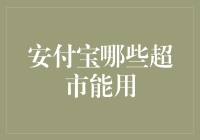 安付宝哪些超市能用